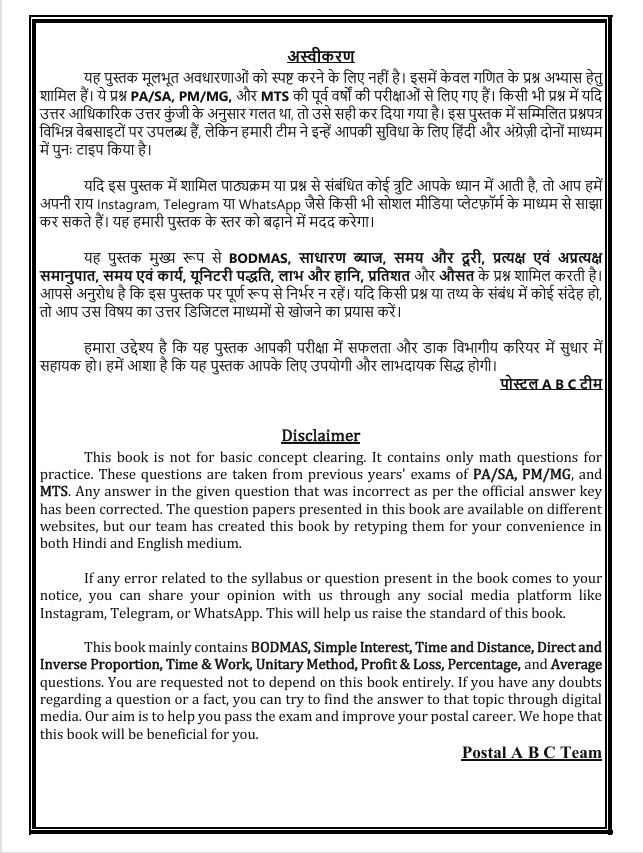 अस्वीकरण

यह पुस्तक मूलभूत अवधारणाओं को स्पष्ट करने के लिए नहीं है। इसमें केवल गणित के प्रश्न अभ्यास हेतु शामिल हैं। ये प्रश्न PA/SA, PM/MG, और MTS की पूर्व वर्षों की परीक्षाओं से लिए गए हैं। किसी भी प्रश्न में यदि उत्तर आधिकारिक उत्तर कुंजी के अनुसार गलत था, तो उसे सही कर दिया गया है। इस पुस्तक में सम्मिलित प्रश्नपत्र विभिन्न वेबसाइटों पर उपलब्ध हैं, लेकिन हमारी टीम ने इन्हें आपकी सुविधा के लिए हिंदी और अंग्रेज़ी दोनों माध्यम में पुनः टाइप किया है।

यदि इस पुस्तक में शामिल पाठ्यक्रम या प्रश्न से संबंधित कोई त्रुटि आपके ध्यान में आती है, तो आप हमें अपनी राय Instagram, Telegram या WhatsApp जैसे किसी भी सोशल मीडिया प्लेटफ़ॉर्म के माध्यम से साझा कर सकते हैं। यह हमारी पुस्तक के स्तर को बढ़ाने में मदद करेगा।

यह पुस्तक मुख्य रूप से BODMAS, साधारण ब्याज, समय और दूरी, प्रत्यक्ष एवं अप्रत्यक्ष समानुपात, समय एवं कार्य, यूनिटरी पद्धति, लाभ और हानि, प्रतिशत और औसत के प्रश्न शामिल करती है। आपसे अनुरोध है कि इस पुस्तक पर पूर्ण रूप से निर्भर न रहें। यदि किसी प्रश्न या तथ्य के संबंध में कोई संदेह हो, तो आप उस विषय का उत्तर डिजिटल माध्यमों से खोजने का प्रयास करें।

हमारा उद्देश्य है कि यह पुस्तक आपकी परीक्षा में सफलता और डाक विभागीय करियर में सुधार में सहायक हो। हमें आशा है कि यह पुस्तक आपके लिए उपयोगी और लाभदायक सिद्ध होगी।

पोस्टल A B C टीम

Disclaimer

This book is not for basic concept clearing. It contains only math questions for practice. These questions are taken from previous years' exams of PA/SA, PM/MG, and MTS. Any answer in the given question that was incorrect as per the official answer key has been corrected. The question papers presented in this book are available on different websites, but our team has created this book by retyping them for your convenience in both Hindi and English medium.

If any error related to the syllabus or question present in the book comes to your notice, you can share your opinion with us through any social media platform like Instagram, Telegram, or WhatsApp. This will help us raise the standard of this book.

This book mainly contains BODMAS, Simple Interest, Time and Distance, Direct and Inverse Proportion, Time & Work, Unitary Method, Profit & Loss, Percentage, and Average questions. You are requested not to depend on this book entirely. If you have any doubts regarding a question or a fact, you can try to find the answer to that topic through digital media. Our aim is to help you pass the exam and improve your postal career. We hope that this book will be beneficial for you.

Postal A B C Team